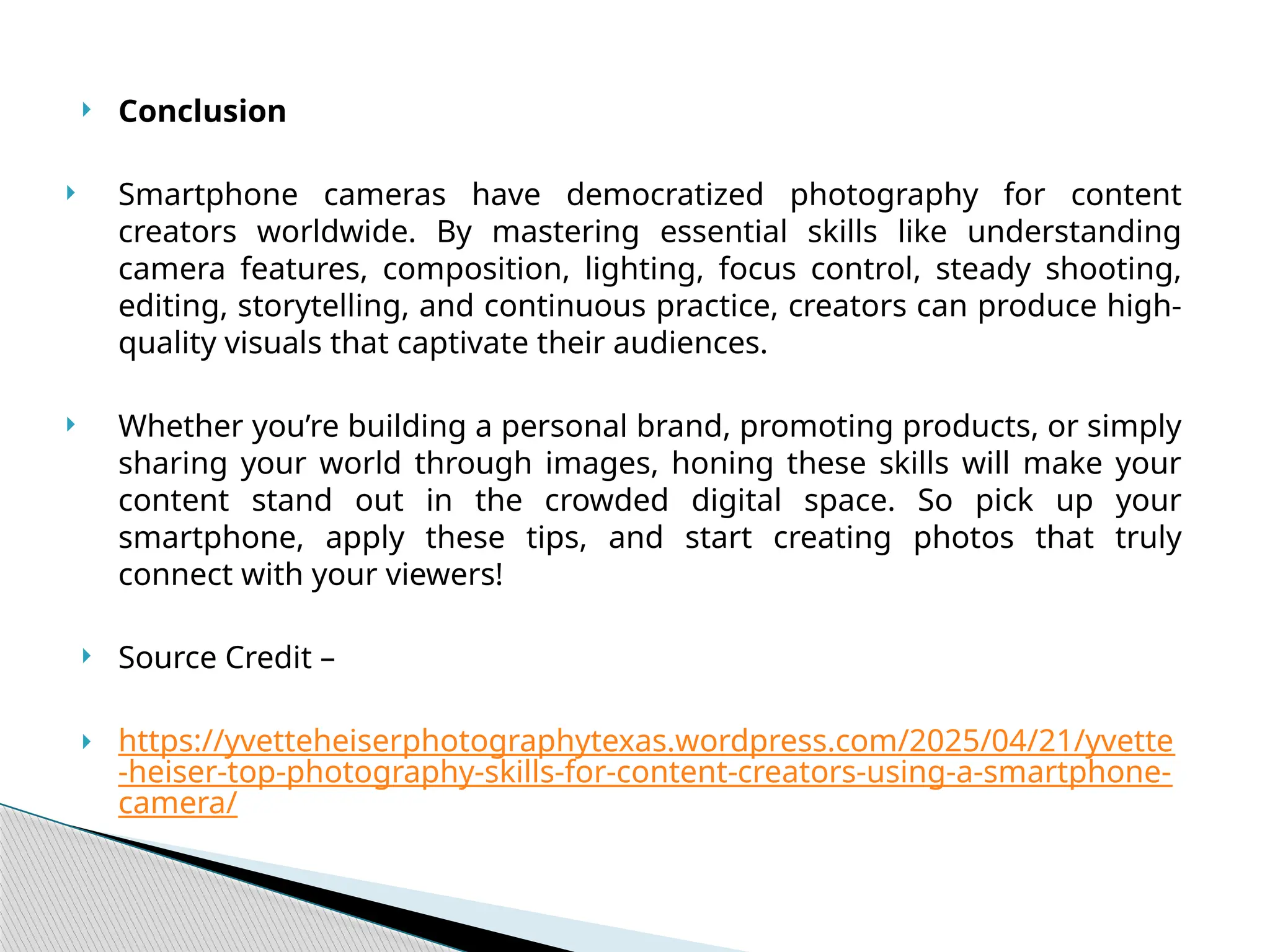 Conclusion

Smartphone cameras have democratized photography for content creators worldwide. By mastering essential skills like understanding camera features, composition, lighting, focus control, steady shooting, editing, storytelling, and continuous practice, creators can produce high-quality visuals that captivate their audiences.

Whether you're building a personal brand, promoting products, or simply sharing your world through images, honing these skills will make your content stand out in the crowded digital space. So pick up your smartphone, apply these tips, and start creating photos that truly connect with your viewers!

Source Credit –

https://yvetteheiserphotographytexas.wordpress.com/2025/04/21/yvette-heiser-top-photography-skills-for-content-creators-using-a-smartphone-camera/